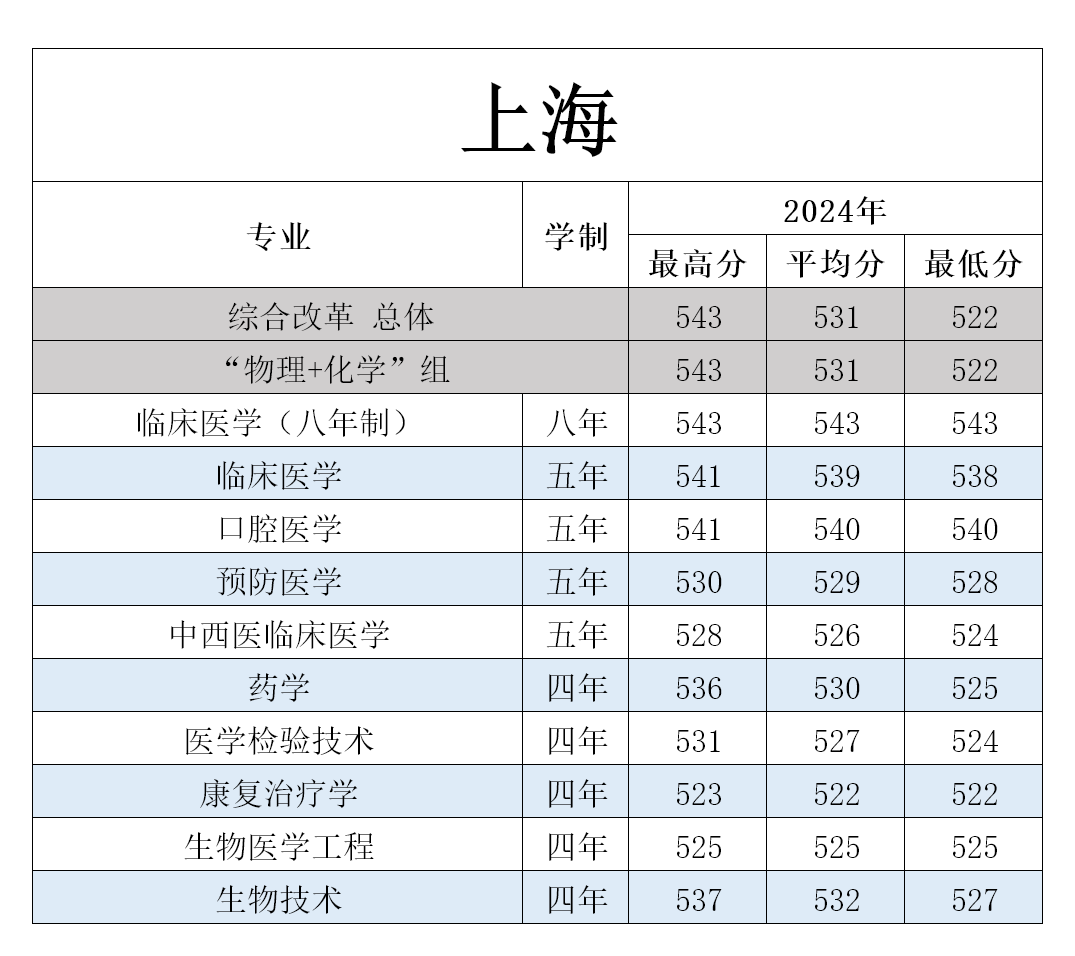 上海

| 专业 | 学制 | 2024年 最高分 | 2024年 平均分 | 2024年 最低分 |
|---|---|---|---|---|
| 综合改革 总体 | | 543 | 531 | 522 |
| “物理+化学”组 | | 543 | 531 | 522 |
| 临床医学（八年制） | 八年 | 543 | 543 | 543 |
| 临床医学 | 五年 | 541 | 539 | 538 |
| 口腔医学 | 五年 | 541 | 540 | 540 |
| 预防医学 | 五年 | 530 | 529 | 528 |
| 中西医临床医学 | 五年 | 528 | 526 | 524 |
| 药学 | 四年 | 536 | 530 | 525 |
| 医学检验技术 | 四年 | 531 | 527 | 524 |
| 康复治疗学 | 四年 | 523 | 522 | 522 |
| 生物医学工程 | 四年 | 525 | 525 | 525 |
| 生物技术 | 四年 | 537 | 532 | 527 |